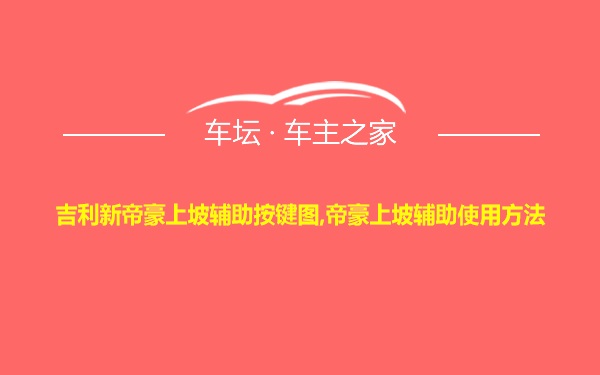 车坛 · 车主之家

吉利新帝豪上坡辅助按键图,帝豪上坡辅助使用方法